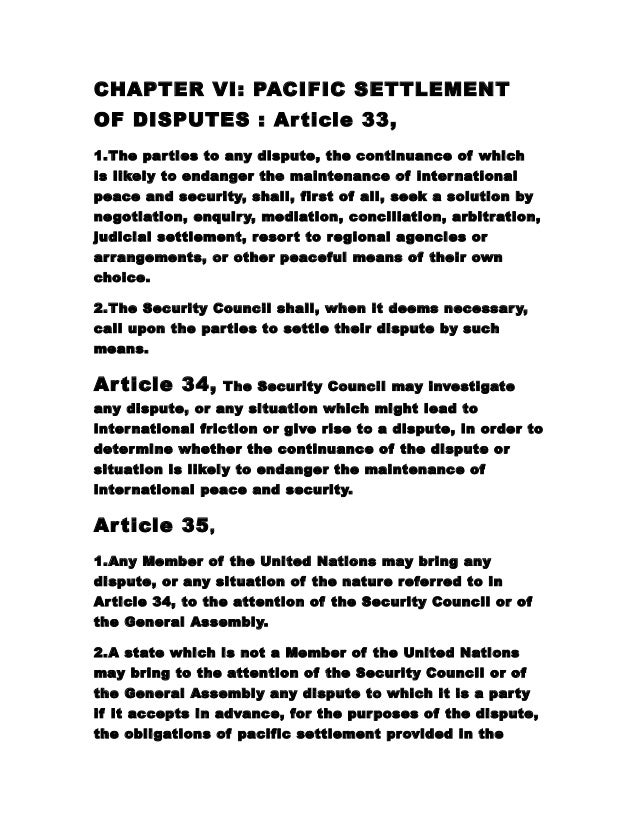 CHAPTER VI: PACIFIC SETTLEMENT OF DISPUTES : Article 33,

1.The parties to any dispute, the continuance of which is likely to endanger the maintenance of international peace and security, shall, first of all, seek a solution by negotiation, enquiry, mediation, conciliation, arbitration, judicial settlement, resort to regional agencies or arrangements, or other peaceful means of their own choice.

2.The Security Council shall, when it deems necessary, call upon the parties to settle their dispute by such means.

Article 34, The Security Council may investigate any dispute, or any situation which might lead to international friction or give rise to a dispute, in order to determine whether the continuance of the dispute or situation is likely to endanger the maintenance of international peace and security.

Article 35,

1.Any Member of the United Nations may bring any dispute, or any situation of the nature referred to in Article 34, to the attention of the Security Council or of the General Assembly.

2.A state which is not a Member of the United Nations may bring to the attention of the Security Council or of the General Assembly any dispute to which it is a party if it accepts in advance, for the purposes of the dispute, the obligations of pacific settlement provided in the